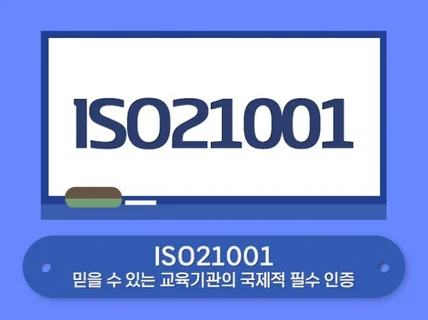 ISO21001

ISO21001
믿을 수 있는 교육기관의 국제적 필수 인증